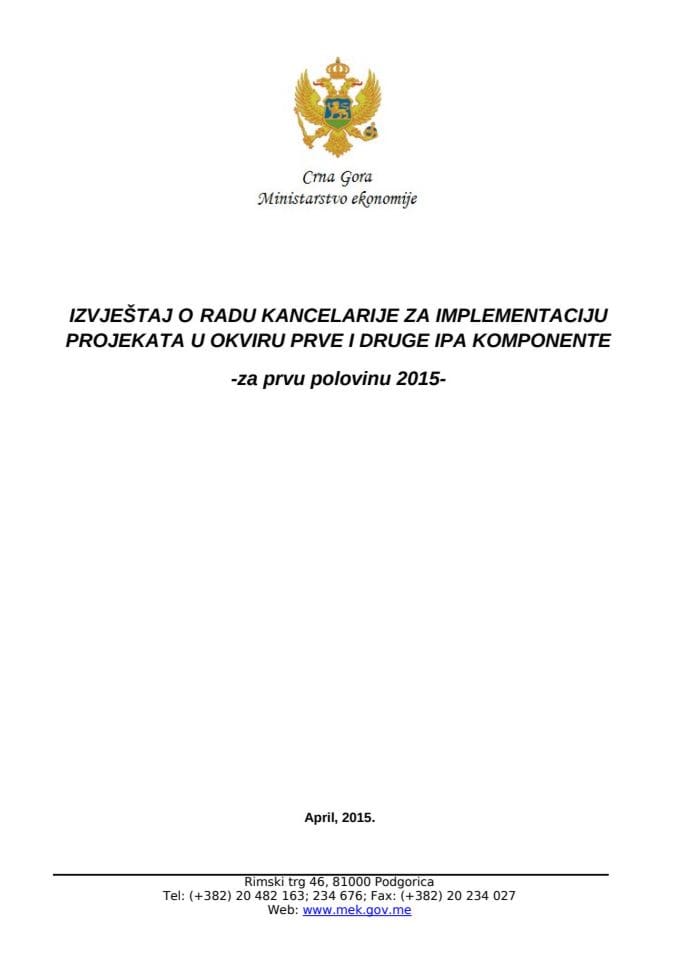 Crna Gora
Ministarstvo ekonomije

IZVJEŠTAJ O RADU KANCELARIJE ZA IMPLEMENTACIJU PROJEKATA U OKVIRU PRVE I DRUGE IPA KOMPONENTE

-za prvu polovinu 2015-

April, 2015.

Rimski trg 46, 81000 Podgorica
Tel: (+382) 20 482 163; 234 676; Fax: (+382) 20 234 027
Web: www.mek.gov.me